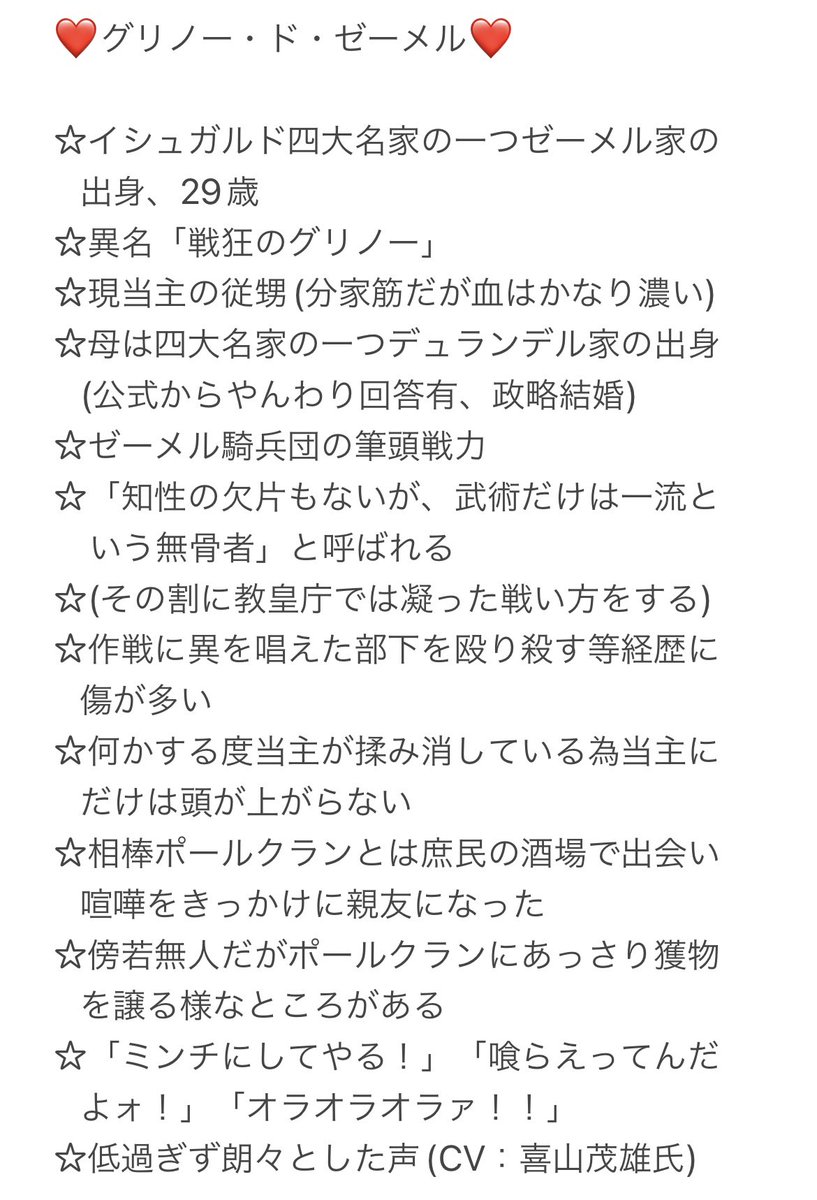 ❤️グリノー・ド・ゼーメル❤️

☆イシュガルド四大名家の一つゼーメル家の出身、29歳
☆異名「戦狂のグリノー」
☆現当主の従甥 (分家筋だが血はかなり濃い)
☆母は四大名家の一つデュランデル家の出身 (公式からやんわり回答有、政略結婚)
☆ゼーメル騎兵団の筆頭戦力
☆「知性の欠片もないが、武術だけは一流という無骨者」と呼ばれる
☆(その割に教皇庁では凝った戦い方をする)
☆作戦に異を唱えた部下を殴り殺す等経歴に傷が多い
☆何かする度当主が揉み消している為当主にだけは頭が上がらない
☆相棒ポールクランとは庶民の酒場で出会い喧嘩をきっかけに親友になった
☆傍若無人だがポールクランにあっさり獲物を譲る様なところがある
☆「ミンチにしてやる！」「喰らえってんだよォ！」「オラオラオラァ！！」
☆低過ぎず朗々とした声 (CV：喜山茂雄氏)